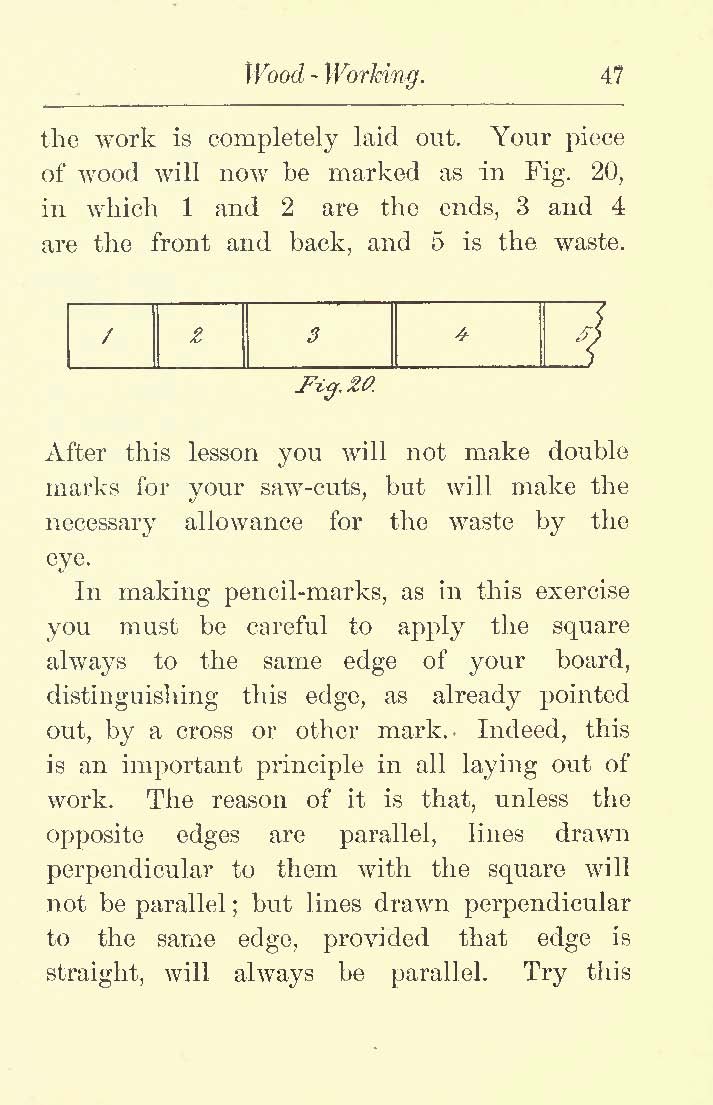 Wood-Working. 47

the work is completely laid out. Your piece of wood will now be marked as in Fig. 20, in which 1 and 2 are the ends, 3 and 4 are the front and back, and 5 is the waste.

1 2 3 4 5

Fig. 20.

After this lesson you will not make double marks for your saw-cuts, but will make the necessary allowance for the waste by the eye.

In making pencil-marks, as in this exercise you must be careful to apply the square always to the same edge of your board, distinguishing this edge, as already pointed out, by a cross or other mark. Indeed, this is an important principle in all laying out of work. The reason of it is that, unless the opposite edges are parallel, lines drawn perpendicular to them with the square will not be parallel; but lines drawn perpendicular to the same edge, provided that edge is straight, will always be parallel. Try this